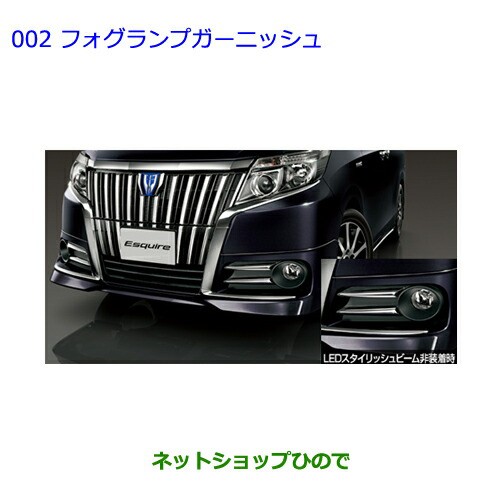 002 フォグランプガーニッシュ

Esquire

LEDスタイリッシュビーム非装着時

ネットショップひので